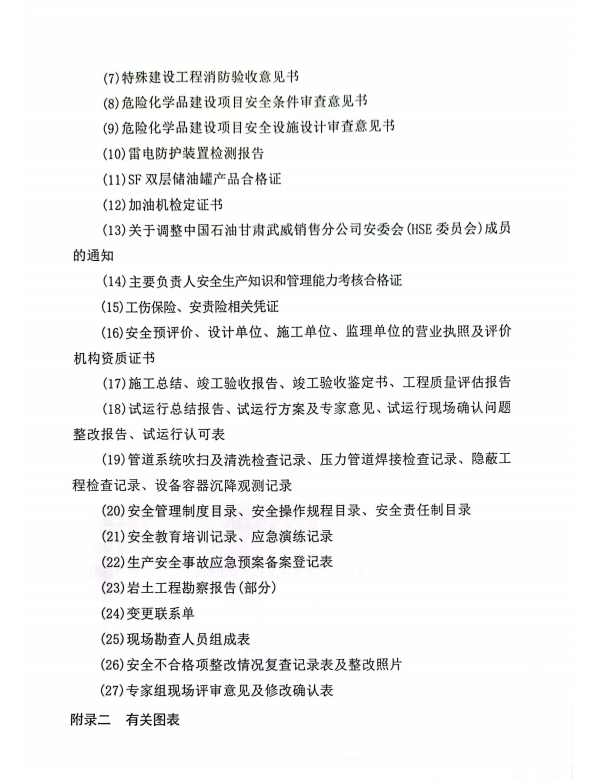 (7)特殊建设工程消防验收意见书

(8)危险化学品建设项目安全条件审查意见书

(9)危险化学品建设项目安全设施设计审查意见书

(10)雷电防护装置检测报告

(11)SF 双层储油罐产品合格证

(12)加油机检定证书

(13)关于调整中国石油甘肃武威销售分公司安委会(HSE 委员会)成员的通知

(14)主要负责人安全生产知识和管理能力考核合格证

(15)工伤保险、安责险相关凭证

(16)安全预评价、设计单位、施工单位、监理单位的营业执照及评价机构资质证书

(17)施工总结、竣工验收报告、竣工验收鉴定书、工程质量评估报告

(18)试运行总结报告、试运行方案及专家意见、试运行现场确认问题整改报告、试运行认可表

(19)管道系统吹扫及清洗检查记录、压力管道焊接检查记录、隐蔽工程检查记录、设备容器沉降观测记录

(20)安全管理制度目录、安全操作规程目录、安全责任制目录

(21)安全教育培训记录、应急演练记录

(22)生产安全事故应急预案备案登记表

(23)岩土工程勘察报告(部分)

(24)变更联系单

(25)现场勘查人员组成表

(26)安全不合格项整改情况复查记录表及整改照片

(27)专家组现场评审意见及修改确认表

附录二　有关图表